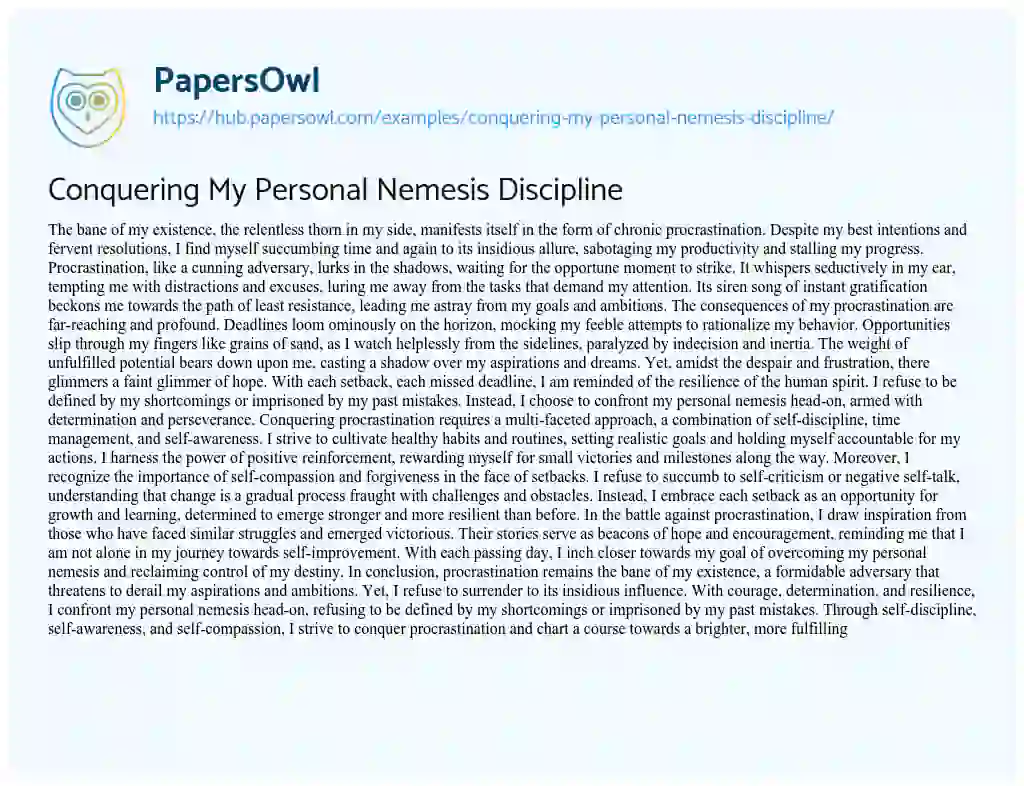 PapersOwl
https://hub.papersowl.com/examples/conquering-my-personal-nemesis-discipline/

Conquering My Personal Nemesis Discipline

The bane of my existence, the relentless thorn in my side, manifests itself in the form of chronic procrastination. Despite my best intentions and fervent resolutions, I find myself succumbing time and again to its insidious allure, sabotaging my productivity and stalling my progress. Procrastination, like a cunning adversary, lurks in the shadows, waiting for the opportune moment to strike. It whispers seductively in my ear, tempting me with distractions and excuses, luring me away from the tasks that demand my attention. Its siren song of instant gratification beckons me towards the path of least resistance, leading me astray from my goals and ambitions. The consequences of my procrastination are far-reaching and profound. Deadlines loom ominously on the horizon, mocking my feeble attempts to rationalize my behavior. Opportunities slip through my fingers like grains of sand, as I watch helplessly from the sidelines, paralyzed by indecision and inertia. The weight of unfulfilled potential bears down upon me, casting a shadow over my aspirations and dreams. Yet, amidst the despair and frustration, there glimmers a faint glimmer of hope. With each setback, each missed deadline, I am reminded of the resilience of the human spirit. I refuse to be defined by my shortcomings or imprisoned by my past mistakes. Instead, I choose to confront my personal nemesis head-on, armed with determination and perseverance. Conquering procrastination requires a multi-faceted approach, a combination of self-discipline, time management, and self-awareness. I strive to cultivate healthy habits and routines, setting realistic goals and holding myself accountable for my actions. I harness the power of positive reinforcement, rewarding myself for small victories and milestones along the way. Moreover, I recognize the importance of self-compassion and forgiveness in the face of setbacks. I refuse to succumb to self-criticism or negative self-talk, understanding that change is a gradual process fraught with challenges and obstacles. Instead, I embrace each setback as an opportunity for growth and learning, determined to emerge stronger and more resilient than before. In the battle against procrastination, I draw inspiration from those who have faced similar struggles and emerged victorious. Their stories serve as beacons of hope and encouragement, reminding me that I am not alone in my journey towards self-improvement. With each passing day, I inch closer towards my goal of overcoming my personal nemesis and reclaiming control of my destiny. In conclusion, procrastination remains the bane of my existence, a formidable adversary that threatens to derail my aspirations and ambitions. Yet, I refuse to surrender to its insidious influence. With courage, determination, and resilience, I confront my personal nemesis head-on, refusing to be defined by my shortcomings or imprisoned by my past mistakes. Through self-discipline, self-awareness, and self-compassion, I strive to conquer procrastination and chart a course towards a brighter, more fulfilling